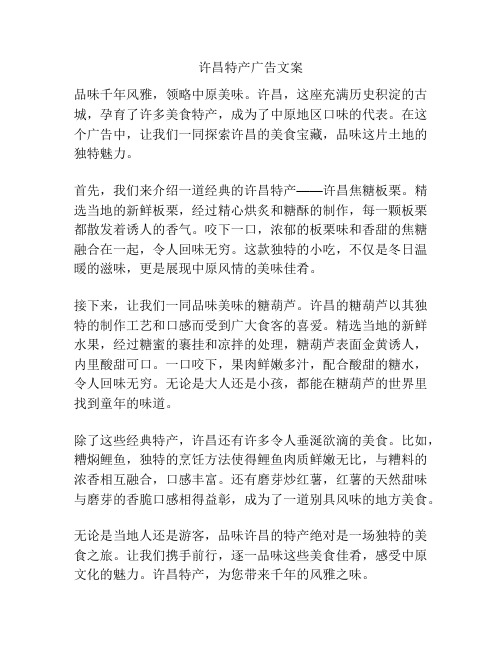 许昌特产广告文案

品味千年风雅，领略中原美味。许昌，这座充满历史积淀的古城，孕育了许多美食特产，成为了中原地区口味的代表。在这个广告中，让我们一同探索许昌的美食宝藏，品味这片土地的独特魅力。

首先，我们来介绍一道经典的许昌特产——许昌焦糖板栗。精选当地的新鲜板栗，经过精心烘炙和糖酥的制作，每一颗板栗都散发着诱人的香气。咬下一口，浓郁的板栗味和香甜的焦糖融合在一起，令人回味无穷。这款独特的小吃，不仅是冬日温暖的滋味，更是展现中原风情的美味佳肴。

接下来，让我们一同品味美味的糖葫芦。许昌的糖葫芦以其独特的制作工艺和口感而受到广大食客的喜爱。精选当地的新鲜水果，经过糖蜜的裹挂和凉拌的处理，糖葫芦表面金黄诱人，内里酸甜可口。一口咬下，果肉鲜嫩多汁，配合酸甜的糖水，令人回味无穷。无论是大人还是小孩，都能在糖葫芦的世界里找到童年的味道。

除了这些经典特产，许昌还有许多令人垂涎欲滴的美食。比如，糟焖鲤鱼，独特的烹饪方法使得鲤鱼肉质鲜嫩无比，与糟料的浓香相互融合，口感丰富。还有磨芽炒红薯，红薯的天然甜味与磨芽的香脆口感相得益彰，成为了一道别具风味的地方美食。

无论是当地人还是游客，品味许昌的特产绝对是一场独特的美食之旅。让我们携手前行，逐一品味这些美食佳肴，感受中原文化的魅力。许昌特产，为您带来千年的风雅之味。